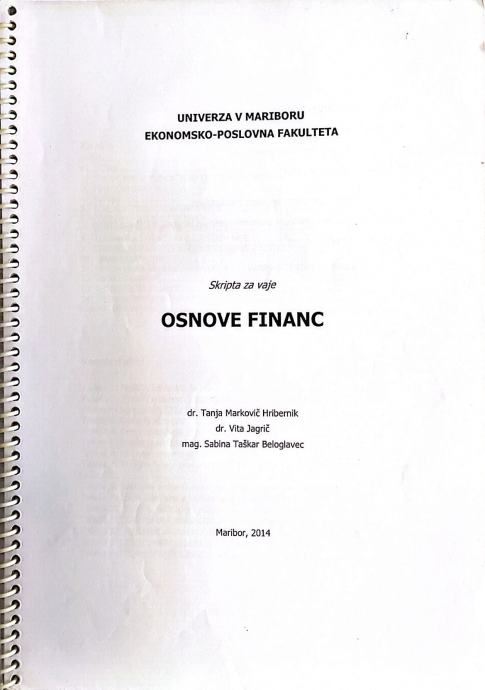 UNIVERZA V MARIBORU
EKONOMSKO-POSLOVNA FAKULTETA

Skripta za vaje

OSNOVE FINANC

dr. Tanja Markovič Hribernik
dr. Vita Jagrič
mag. Sabina Taškar Beloglavec

Maribor, 2014